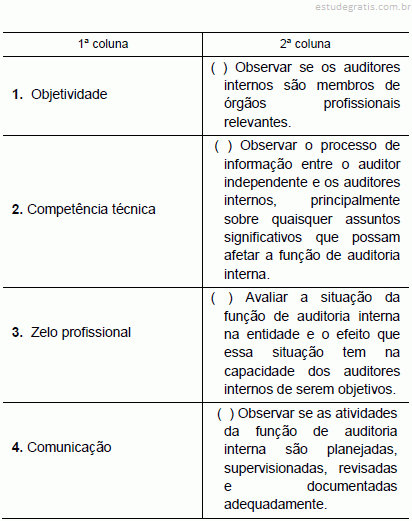 estudegratis.com.br

| 1ª coluna | 2ª coluna |
|---|---|
| **1.** Objetividade | ( ) Observar se os auditores internos são membros de órgãos profissionais relevantes. |
| **2.** Competência técnica | ( ) Observar o processo de informação entre o auditor independente e os auditores internos, principalmente sobre quaisquer assuntos significativos que possam afetar a função de auditoria interna. |
| **3.** Zelo profissional | ( ) Avaliar a situação da função de auditoria interna na entidade e o efeito que essa situação tem na capacidade dos auditores internos de serem objetivos. |
| **4.** Comunicação | ( ) Observar se as atividades da função de auditoria interna são planejadas, supervisionadas, revisadas e documentadas adequadamente. |